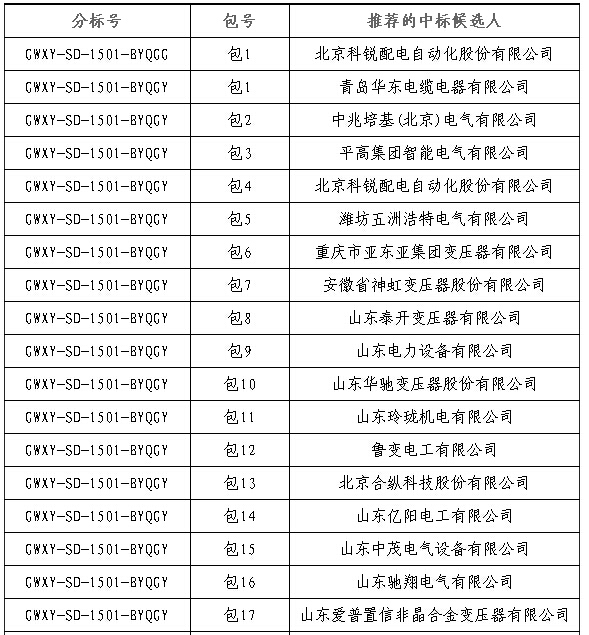 | 分标号 | 包号 | 推荐的中标候选人 |
|---|---|---|
| GWXY-SD-1501-BYQGG | 包1 | 北京科锐配电自动化股份有限公司 |
| GWXY-SD-1501-BYQGY | 包1 | 青岛华东电缆电器有限公司 |
| GWXY-SD-1501-BYQGY | 包2 | 中兆培基(北京)电气有限公司 |
| GWXY-SD-1501-BYQGY | 包3 | 平高集团智能电气有限公司 |
| GWXY-SD-1501-BYQGY | 包4 | 北京科锐配电自动化股份有限公司 |
| GWXY-SD-1501-BYQGY | 包5 | 潍坊五洲浩特电气有限公司 |
| GWXY-SD-1501-BYQGY | 包6 | 重庆市亚东亚集团变压器有限公司 |
| GWXY-SD-1501-BYQGY | 包7 | 安徽省神虹变压器股份有限公司 |
| GWXY-SD-1501-BYQGY | 包8 | 山东泰开变压器有限公司 |
| GWXY-SD-1501-BYQGY | 包9 | 山东电力设备有限公司 |
| GWXY-SD-1501-BYQGY | 包10 | 山东华驰变压器股份有限公司 |
| GWXY-SD-1501-BYQGY | 包11 | 山东玲珑机电有限公司 |
| GWXY-SD-1501-BYQGY | 包12 | 鲁变电工有限公司 |
| GWXY-SD-1501-BYQGY | 包13 | 北京合纵科技股份有限公司 |
| GWXY-SD-1501-BYQGY | 包14 | 山东亿阳电工有限公司 |
| GWXY-SD-1501-BYQGY | 包15 | 山东中茂电气设备有限公司 |
| GWXY-SD-1501-BYQGY | 包16 | 山东驰翔电气有限公司 |
| GWXY-SD-1501-BYQGY | 包17 | 山东爱普置信非晶合金变压器有限公司 |